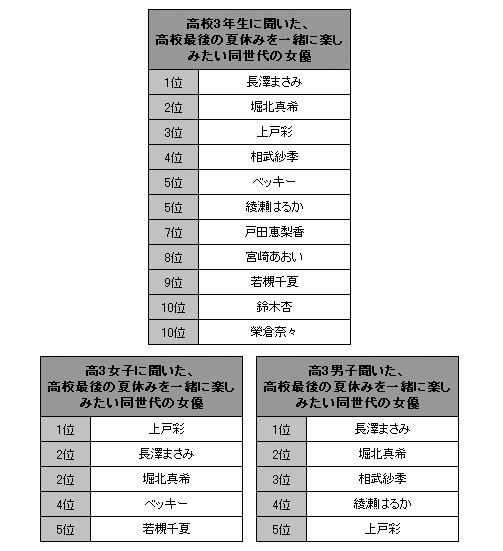 | 高校3年生に聞いた、高校最後の夏休みを一緒に楽しみたい同世代の女優 | |
|---|---|
| 1位 | 長澤まさみ |
| 2位 | 堀北真希 |
| 3位 | 上戸彩 |
| 4位 | 相武紗季 |
| 5位 | ベッキー |
| 5位 | 綾瀬はるか |
| 7位 | 戸田恵梨香 |
| 8位 | 宮崎あおい |
| 9位 | 若槻千夏 |
| 10位 | 鈴木杏 |
| 10位 | 榮倉奈々 |

| 高3女子に聞いた、高校最後の夏休みを一緒に楽しみたい同世代の女優 | |
|---|---|
| 1位 | 上戸彩 |
| 2位 | 長澤まさみ |
| 2位 | 堀北真希 |
| 4位 | ベッキー |
| 5位 | 若槻千夏 |

| 高3男子聞いた、高校最後の夏休みを一緒に楽しみたい同世代の女優 | |
|---|---|
| 1位 | 長澤まさみ |
| 2位 | 堀北真希 |
| 3位 | 相武紗季 |
| 4位 | 綾瀬はるか |
| 5位 | 上戸彩 |